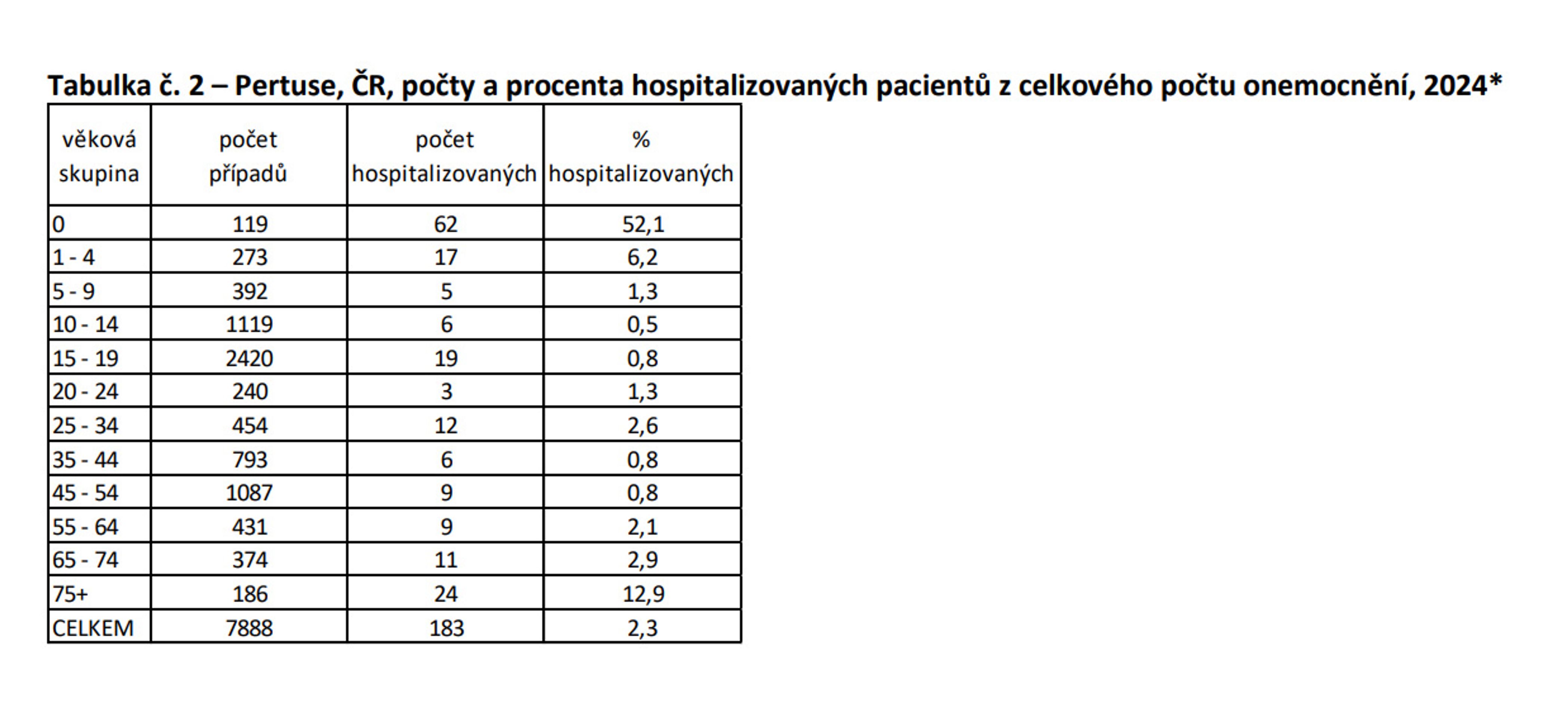 Tabulka č. 2 – Pertuse, ČR, počty a procenta hospitalizovaných pacientů z celkového počtu onemocnění, 2024*

| věková skupina | počet případů | počet hospitalizovaných | % hospitalizovaných |
|---|---|---|---|
| 0 | 119 | 62 | 52,1 |
| 1 - 4 | 273 | 17 | 6,2 |
| 5 - 9 | 392 | 5 | 1,3 |
| 10 - 14 | 1119 | 6 | 0,5 |
| 15 - 19 | 2420 | 19 | 0,8 |
| 20 - 24 | 240 | 3 | 1,3 |
| 25 - 34 | 454 | 12 | 2,6 |
| 35 - 44 | 793 | 6 | 0,8 |
| 45 - 54 | 1087 | 9 | 0,8 |
| 55 - 64 | 431 | 9 | 2,1 |
| 65 - 74 | 374 | 11 | 2,9 |
| 75+ | 186 | 24 | 12,9 |
| CELKEM | 7888 | 183 | 2,3 |